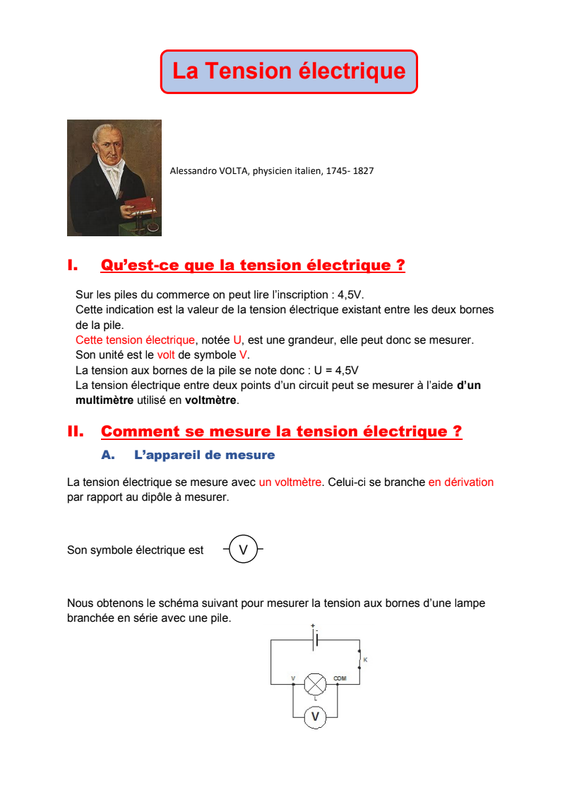 La Tension électrique

Alessandro VOLTA, physicien italien, 1745- 1827

I. Qu'est-ce que la tension électrique ?

Sur les piles du commerce on peut lire l'inscription : 4,5V.
Cette indication est la valeur de la tension électrique existant entre les deux bornes de la pile.
Cette tension électrique, notée U, est une grandeur, elle peut donc se mesurer.
Son unité est le volt de symbole V.
La tension aux bornes de la pile se note donc : U = 4,5V
La tension électrique entre deux points d'un circuit peut se mesurer à l'aide d'un multimètre utilisé en voltmètre.

II. Comment se mesure la tension électrique ?

A. L'appareil de mesure

La tension électrique se mesure avec un voltmètre. Celui-ci se branche en dérivation par rapport au dipôle à mesurer.

Son symbole électrique est V

Nous obtenons le schéma suivant pour mesurer la tension aux bornes d'une lampe branchée en série avec une pile.

+ - K V COM L V